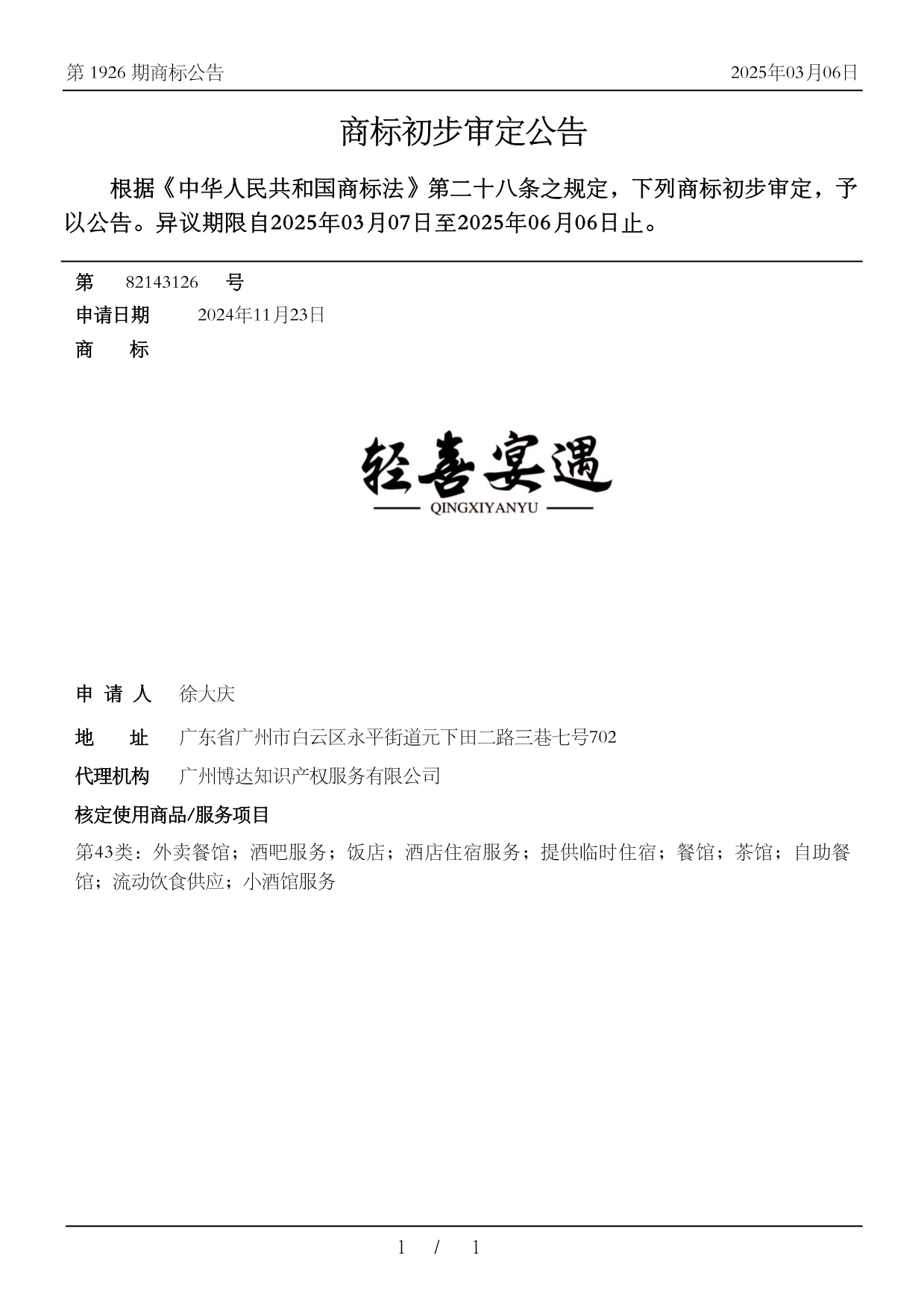 第 1926 期商标公告

2025年03月06日

商标初步审定公告

根据《中华人民共和国商标法》第二十八条之规定，下列商标初步审定，予以公告。异议期限自2025年03月07日至2025年06月06日止。

第 82143126 号

申请日期 2024年11月23日

商 标

轻喜宴遇

QINGXIYANYU

申 请 人 徐大庆

地 址 广东省广州市白云区永平街道元下田二路三巷七号702

代理机构 广州博达知识产权服务有限公司

核定使用商品/服务项目

第43类：外卖餐馆；酒吧服务；饭店；酒店住宿服务；提供临时住宿；餐馆；茶馆；自助餐馆；流动饮食供应；小酒馆服务

1 / 1